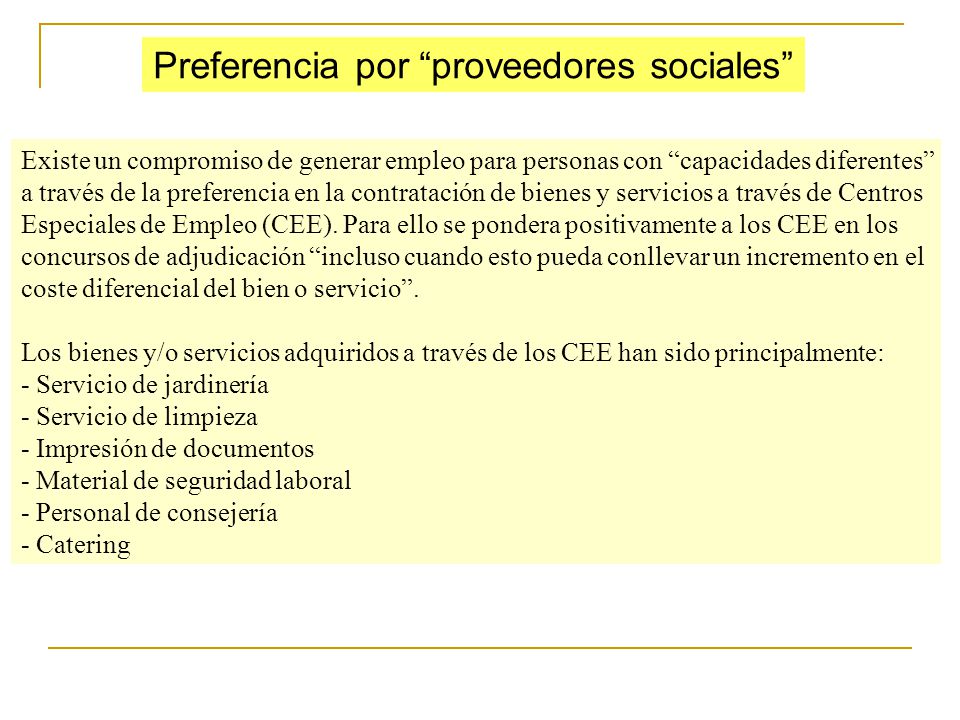 Preferencia por “proveedores sociales”

Existe un compromiso de generar empleo para personas con “capacidades diferentes” a través de la preferencia en la contratación de bienes y servicios a través de Centros Especiales de Empleo (CEE). Para ello se pondera positivamente a los CEE en los concursos de adjudicación “incluso cuando esto pueda conllevar un incremento en el coste diferencial del bien o servicio”.

Los bienes y/o servicios adquiridos a través de los CEE han sido principalmente:
- Servicio de jardinería
- Servicio de limpieza
- Impresión de documentos
- Material de seguridad laboral
- Personal de consejería
- Catering